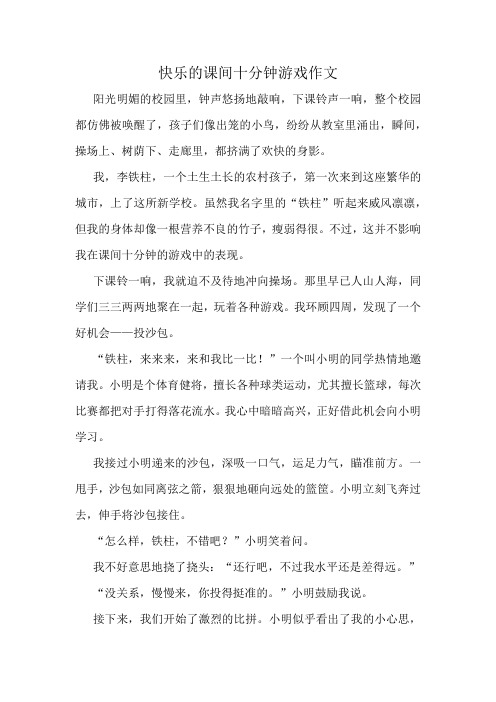 快乐的课间十分钟游戏作文

阳光明媚的校园里，钟声悠扬地敲响，下课铃声一响，整个校园都仿佛被唤醒了，孩子们像出笼的小鸟，纷纷从教室里涌出，瞬间，操场上、树荫下、走廊里，都挤满了欢快的身影。

我，李铁柱，一个土生土长的农村孩子，第一次来到这座繁华的城市，上了这所新学校。虽然我名字里的“铁柱”听起来威风凛凛，但我的身体却像一根营养不良的竹子，瘦弱得很。不过，这并不影响我在课间十分钟的游戏中的表现。

下课铃一响，我就迫不及待地冲向操场。那里早已人山人海，同学们三三两两地聚在一起，玩着各种游戏。我环顾四周，发现了一个好机会——投沙包。

“铁柱，来来来，来和我比一比！”一个叫小明的同学热情地邀请我。小明是个体育健将，擅长各种球类运动，尤其擅长篮球，每次比赛都把对手打得落花流水。我心中暗暗高兴，正好借此机会向小明学习。

我接过小明递来的沙包，深吸一口气，运足力气，瞄准前方。一甩手，沙包如同离弦之箭，狠狠地砸向远处的篮筐。小明立刻飞奔过去，伸手将沙包接住。

“怎么样，铁柱，不错吧？”小明笑着问。

我不好意思地挠了挠头：“还行吧，不过我水平还是差得远。”

“没关系，慢慢来，你投得挺准的。”小明鼓励我说。

接下来，我们开始了激烈的比拼。小明似乎看出了我的小心思，